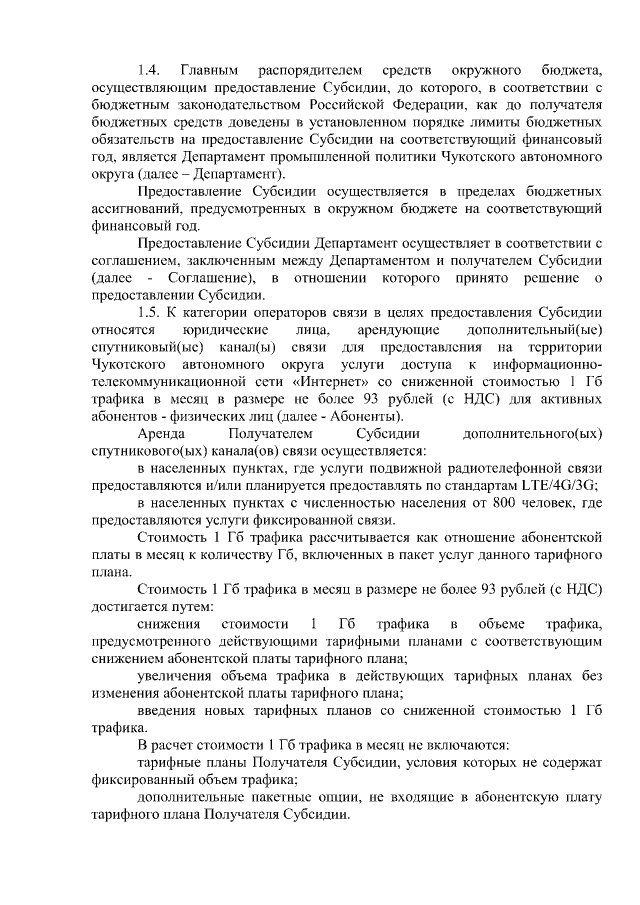 1.4. Главным распорядителем средств окружного бюджета, осуществляющим предоставление Субсидии, до которого, в соответствии с бюджетным законодательством Российской Федерации, как до получателя бюджетных средств доведены в установленном порядке лимиты бюджетных обязательств на предоставление Субсидии на соответствующий финансовый год, является Департамент промышленной политики Чукотского автономного округа (далее – Департамент).

Предоставление Субсидии осуществляется в пределах бюджетных ассигнований, предусмотренных в окружном бюджете на соответствующий финансовый год.

Предоставление Субсидии Департамент осуществляет в соответствии с соглашением, заключенным между Департаментом и получателем Субсидии (далее - Соглашение), в отношении которого принято решение о предоставлении Субсидии.

1.5. К категории операторов связи в целях предоставления Субсидии относятся юридические лица, арендующие дополнительный(ые) спутниковый(ые) канал(ы) связи для предоставления на территории Чукотского автономного округа услуги доступа к информационно-телекоммуникационной сети «Интернет» со сниженной стоимостью 1 Гб трафика в месяц в размере не более 93 рублей (с НДС) для активных абонентов - физических лиц (далее - Абоненты).

Аренда Получателем Субсидии дополнительного(ых) спутникового(ых) канала(ов) связи осуществляется:

в населенных пунктах, где услуги подвижной радиотелефонной связи предоставляются и/или планируется предоставлять по стандартам LTE/4G/3G;

в населенных пунктах с численностью населения от 800 человек, где предоставляются услуги фиксированной связи.

Стоимость 1 Гб трафика рассчитывается как отношение абонентской платы в месяц к количеству Гб, включенных в пакет услуг данного тарифного плана.

Стоимость 1 Гб трафика в месяц в размере не более 93 рублей (с НДС) достигается путем:

снижения стоимости 1 Гб трафика в объеме трафика, предусмотренного действующими тарифными планами с соответствующим снижением абонентской платы тарифного плана;

увеличения объема трафика в действующих тарифных планах без изменения абонентской платы тарифного плана;

введения новых тарифных планов со сниженной стоимостью 1 Гб трафика.

В расчет стоимости 1 Гб трафика в месяц не включаются:

тарифные планы Получателя Субсидии, условия которых не содержат фиксированный объем трафика;

дополнительные пакетные опции, не входящие в абонентскую плату тарифного плана Получателя Субсидии.